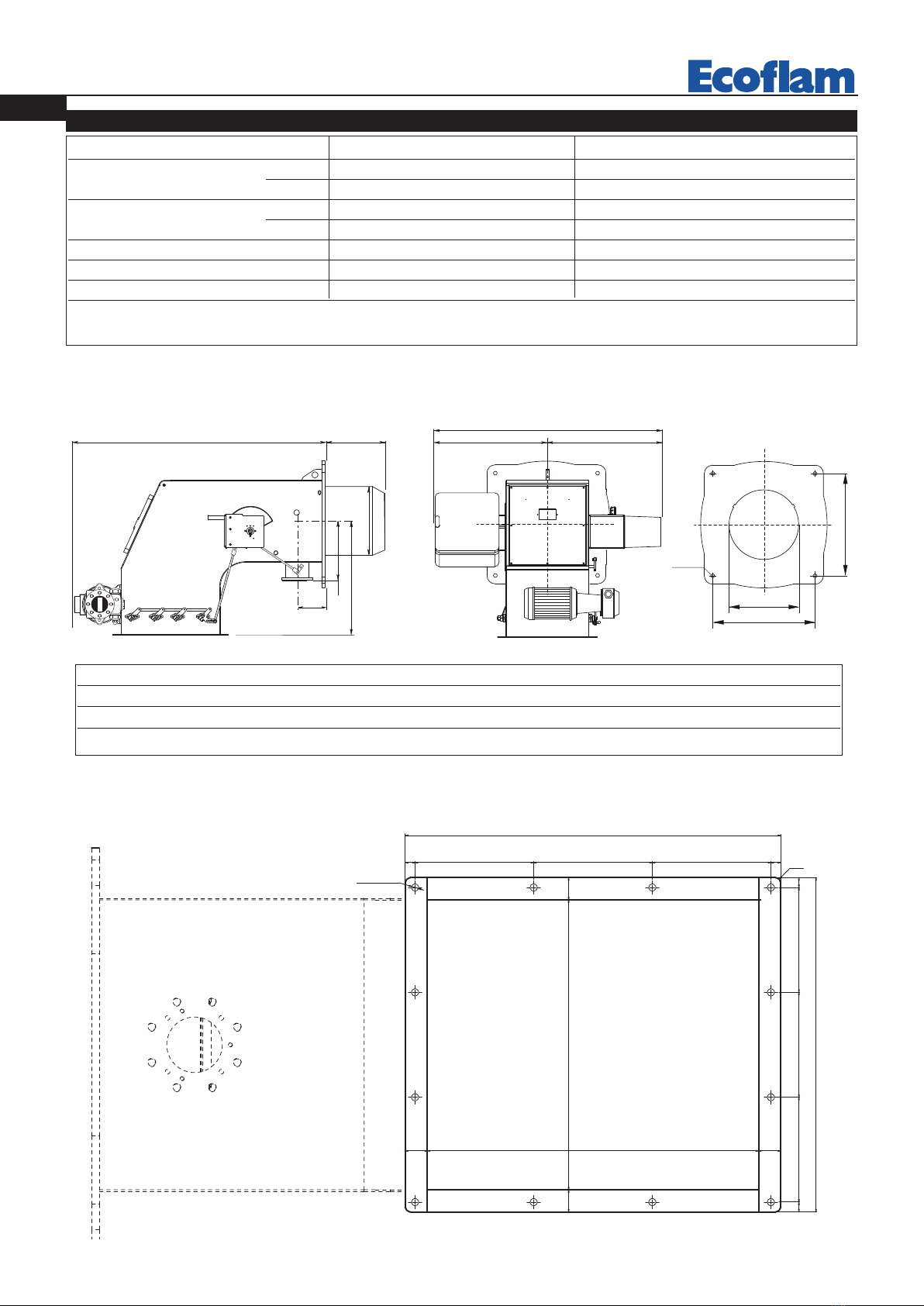 Ecoflam